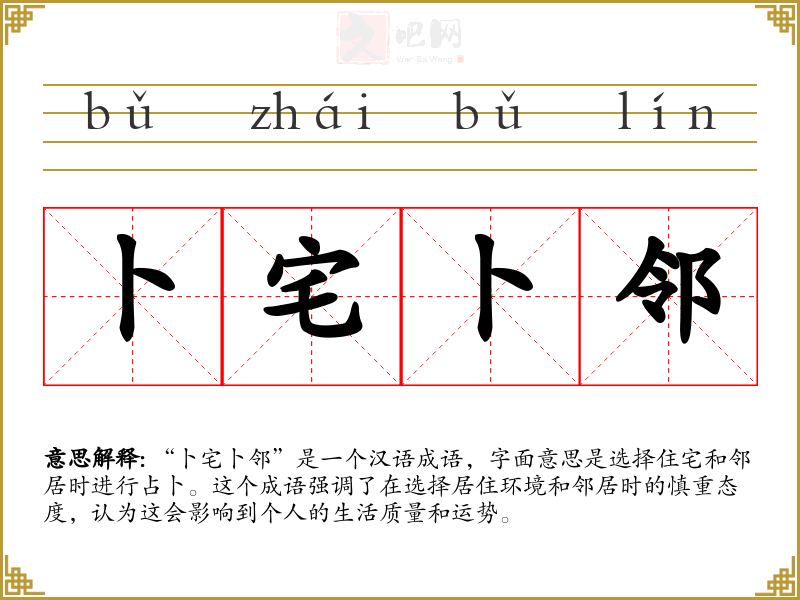 bǔ zhái bǔ lín

卜宅卜邻

意思解释：“卜宅卜邻”是一个汉语成语，字面意思是选择住宅和邻居时进行占卜。这个成语强调了在选择居住环境和邻居时的慎重态度，认为这会影响到个人的生活质量和运势。

文吧网
Wen Ba Wang